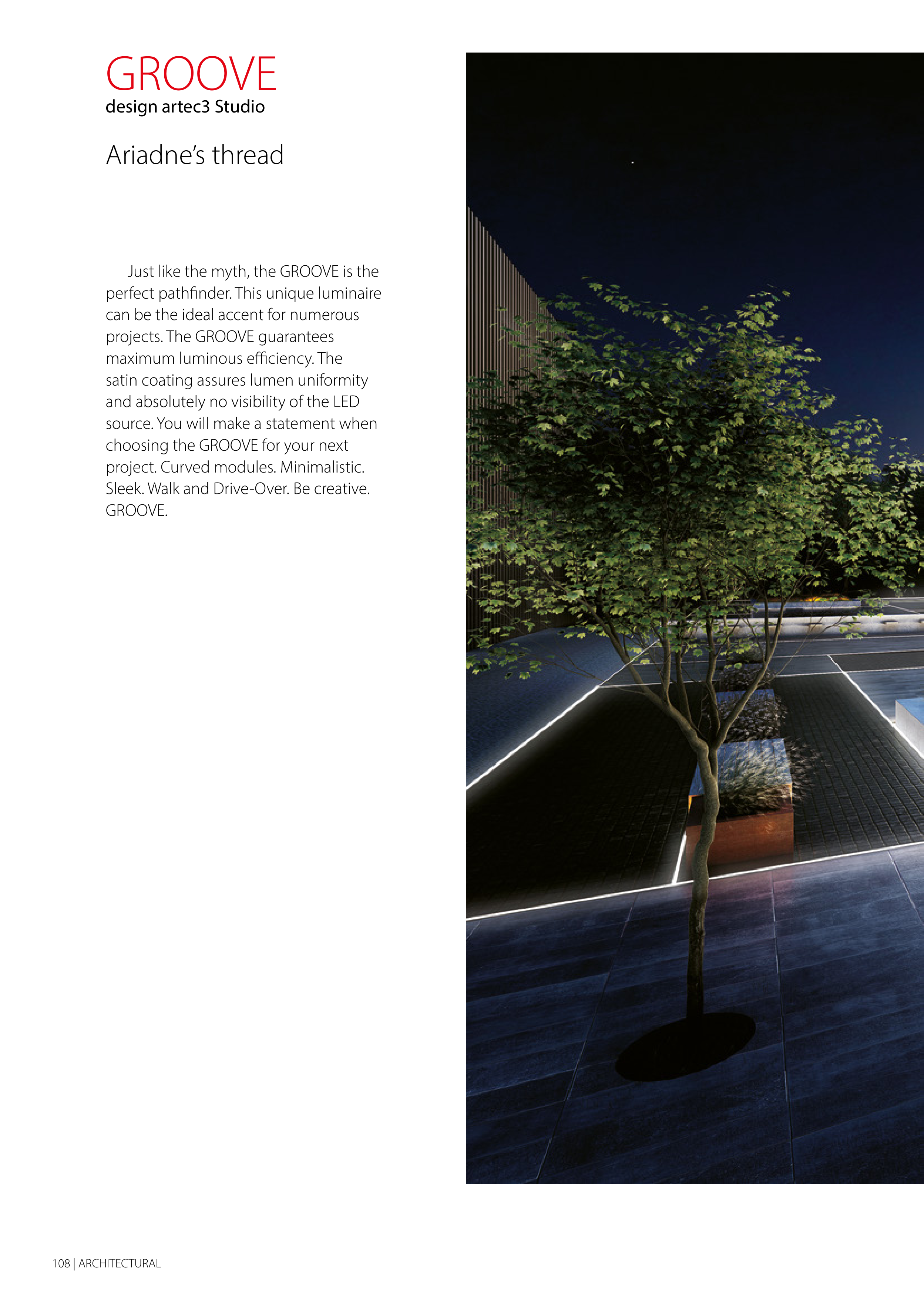 GROOVE
design artec3 Studio

Ariadne's thread

Just like the myth, the GROOVE is the perfect pathfinder. This unique luminaire can be the ideal accent for numerous projects. The GROOVE guarantees maximum luminous efficiency. The satin coating assures lumen uniformity and absolutely no visibility of the LED source. You will make a statement when choosing the GROOVE for your next project. Curved modules. Minimalistic. Sleek. Walk and Drive-Over. Be creative. GROOVE.

108 | ARCHITECTURAL